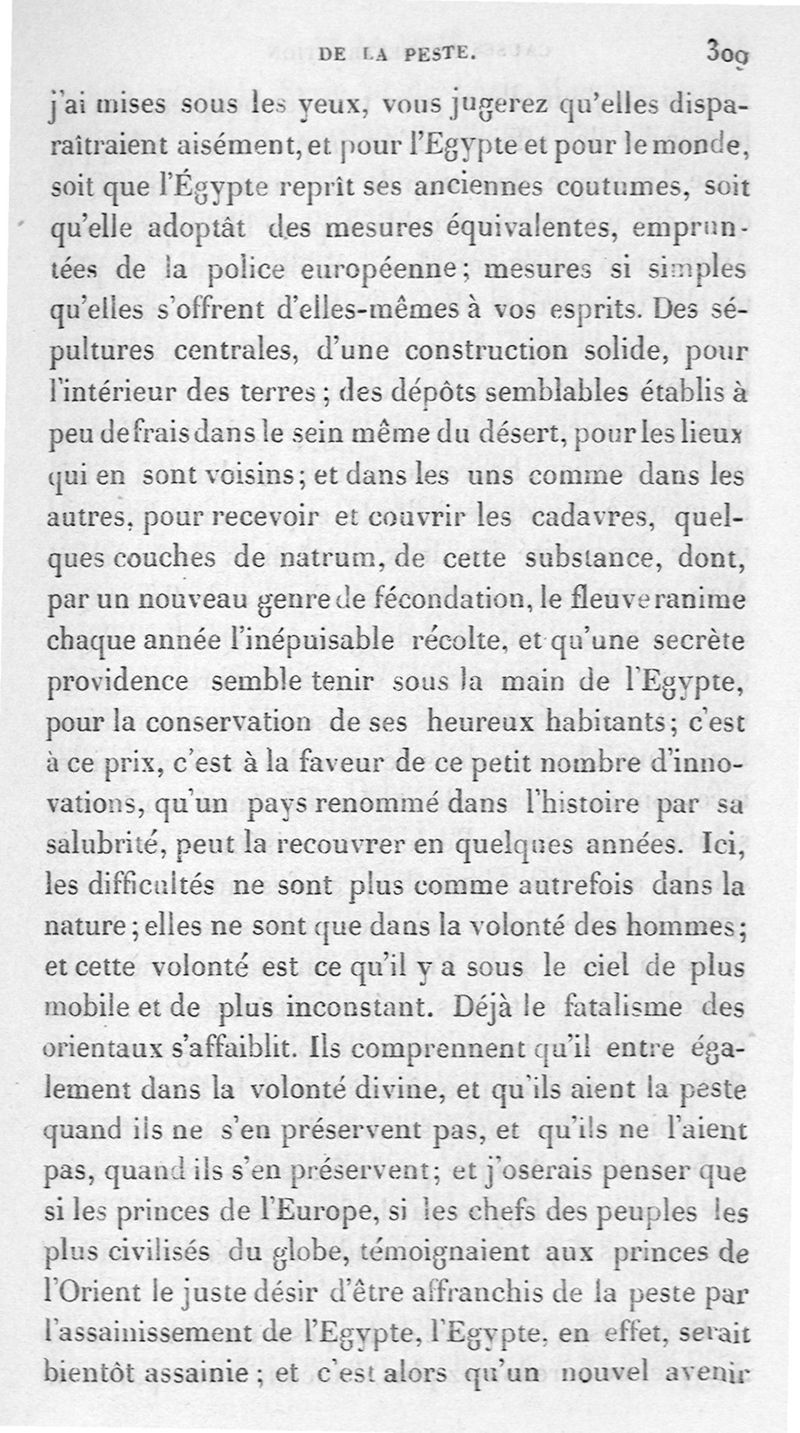 DE LA PESTE. 309

j'ai mises sous les yeux, vous jugerez qu'elles disparaîtraient aisément, et pour l'Egypte et pour le monde, soit que l'Égypte reprît ses anciennes coutumes, soit qu'elle adoptât des mesures équivalentes, empruntées de la police européenne; mesures si simples qu'elles s'offrent d'elles-mêmes à vos esprits. Des sépultures centrales, d'une construction solide, pour l'intérieur des terres; des dépôts semblables établis à peu de frais dans le sein même du désert, pour les lieux qui en sont voisins; et dans les uns comme dans les autres, pour recevoir et couvrir les cadavres, quelques couches de natrum, de cette substance, dont, par un nouveau genre de fécondation, le fleuve ranime chaque année l'inépuisable récolte, et qu'une secrète providence semble tenir sous la main de l'Egypte, pour la conservation de ses heureux habitants; c'est à ce prix, c'est à la faveur de ce petit nombre d'innovations, qu'un pays renommé dans l'histoire par sa salubrité, peut la recouvrer en quelques années. Ici, les difficultés ne sont plus comme autrefois dans la nature; elles ne sont que dans la volonté des hommes; et cette volonté est ce qu'il y a sous le ciel de plus mobile et de plus inconstant. Déjà le fatalisme des orientaux s'affaiblit. Ils comprennent qu'il entre également dans la volonté divine, et qu'ils aient la peste quand ils ne s'en préservent pas, et qu'ils ne l'aient pas, quand ils s'en préservent; et j'oserais penser que si les princes de l'Europe, si les chefs des peuples les plus civilisés du globe, témoignaient aux princes de l'Orient le juste désir d'être affranchis de la peste par l'assainissement de l'Egypte, l'Egypte, en effet, serait bientôt assainie; et c'est alors qu'un nouvel avenir